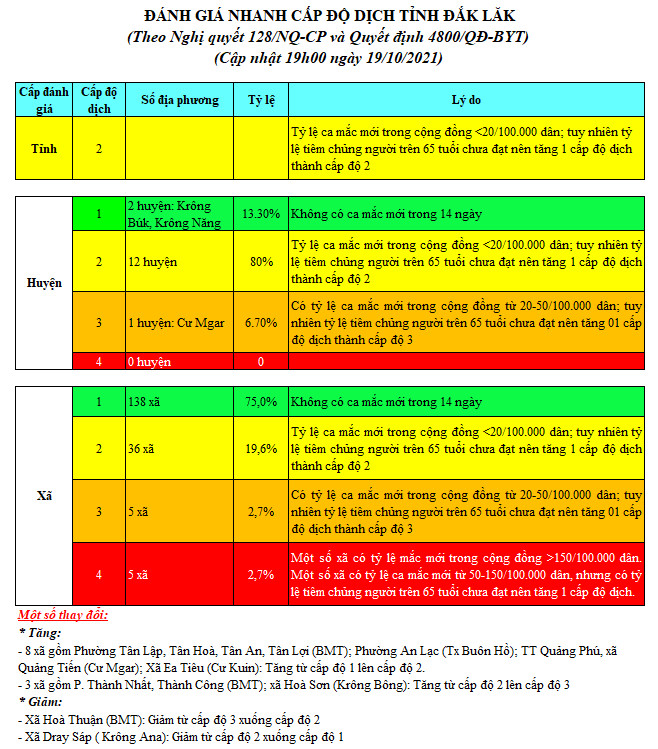 ĐÁNH GIÁ NHANH CẤP ĐỘ DỊCH TỈNH ĐẮK LẮK
(Theo Nghị quyết 128/NQ-CP và Quyết định 4800/QĐ-BYT)
(Cập nhật 19h00 ngày 19/10/2021)

| Cấp đánh giá | Cấp độ dịch | Số địa phương | Tỷ lệ | Lý do |
|---|---|---|---|---|
| Tỉnh | 2 | | | Tỷ lệ ca mắc mới trong cộng đồng <20/100.000 dân; tuy nhiên tỷ lệ tiêm chủng người trên 65 tuổi chưa đạt nên tăng 1 cấp độ dịch thành cấp độ 2 |

| | | | | |
|---|---|---|---|---|
| Huyện | 1 | 2 huyện: Krông Búk, Krông Năng | 13.30% | Không có ca mắc mới trong 14 ngày |
| | 2 | 12 huyện | 80% | Tỷ lệ ca mắc mới trong cộng đồng <20/100.000 dân; tuy nhiên tỷ lệ tiêm chủng người trên 65 tuổi chưa đạt nên tăng 1 cấp độ dịch thành cấp độ 2 |
| | 3 | 1 huyện: Cư Mgar | 6.70% | Có tỷ lệ ca mắc mới trong cộng đồng từ 20-50/100.000 dân; tuy nhiên tỷ lệ tiêm chủng người trên 65 tuổi chưa đạt nên tăng 01 cấp độ dịch thành cấp độ 3 |
| | 4 | 0 huyện | 0 | |

| | | | | |
|---|---|---|---|---|
| Xã | 1 | 138 xã | 75,0% | Không có ca mắc mới trong 14 ngày |
| | 2 | 36 xã | 19,6% | Tỷ lệ ca mắc mới trong cộng đồng <20/100.000 dân; tuy nhiên tỷ lệ tiêm chủng người trên 65 tuổi chưa đạt nên tăng 1 cấp độ dịch thành cấp độ 2 |
| | 3 | 5 xã | 2,7% | Có tỷ lệ ca mắc mới trong cộng đồng từ 20-50/100.000 dân; tuy nhiên tỷ lệ tiêm chủng người trên 65 tuổi chưa đạt nên tăng 01 cấp độ dịch thành cấp độ 3 |
| | 4 | 5 xã | 2,7% | Một số xã có tỷ lệ mắc mới trong cộng đồng >150/100.000 dân. Một số xã có tỷ lệ ca mắc mới từ 50-150/100.000 dân, nhưng có tỷ lệ tiêm chủng người trên 65 tuổi chưa đạt nên tăng 1 cấp độ dịch. |

Một số thay đổi:
* Tăng:
- 8 xã gồm Phường Tân Lập, Tân Hoà, Tân An, Tân Lợi (BMT); Phường An Lạc (Tx Buôn Hồ); TT Quảng Phú, xã Quảng Tiến (Cư Mgar); Xã Ea Tiêu (Cư Kuin): Tăng từ cấp độ 1 lên cấp độ 2.
- 3 xã gồm P. Thành Nhất, Thành Công (BMT); xã Hoà Sơn (Krông Bông): Tăng từ cấp độ 2 lên cấp độ 3
* Giảm:
- Xã Hoà Thuận (BMT): Giảm từ cấp độ 3 xuống cấp độ 2
- Xã Dray Sáp ( Krông Ana): Giảm từ cấp độ 2 xuống cấp độ 1